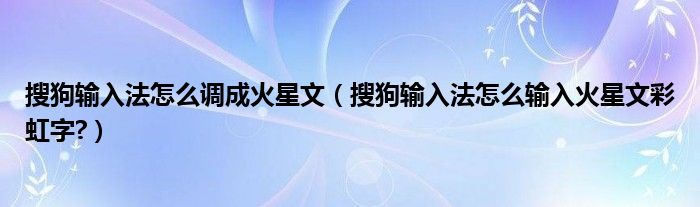 搜狗输入法怎么调成火星文（搜狗输入法怎么输入火星文彩虹字?）